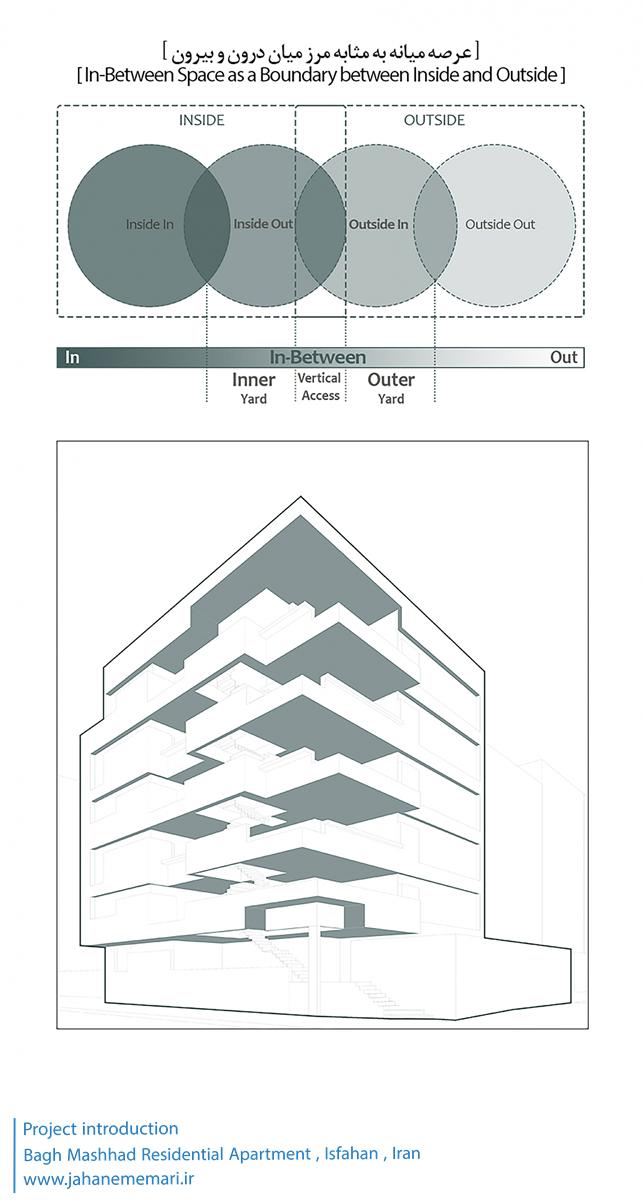 [ عرصه میانه به مثابه مرز میان درون و بیرون ]
[ In-Between Space as a Boundary between Inside and Outside ]

INSIDE
OUTSIDE

Inside In
Inside Out
Outside In
Outside Out

In
In-Between
Out

Inner
Yard
Vertical
Access
Outer
Yard

Project introduction
Bagh Mashhad Residential Apartment , Isfahan , Iran
www.jahanememari.ir